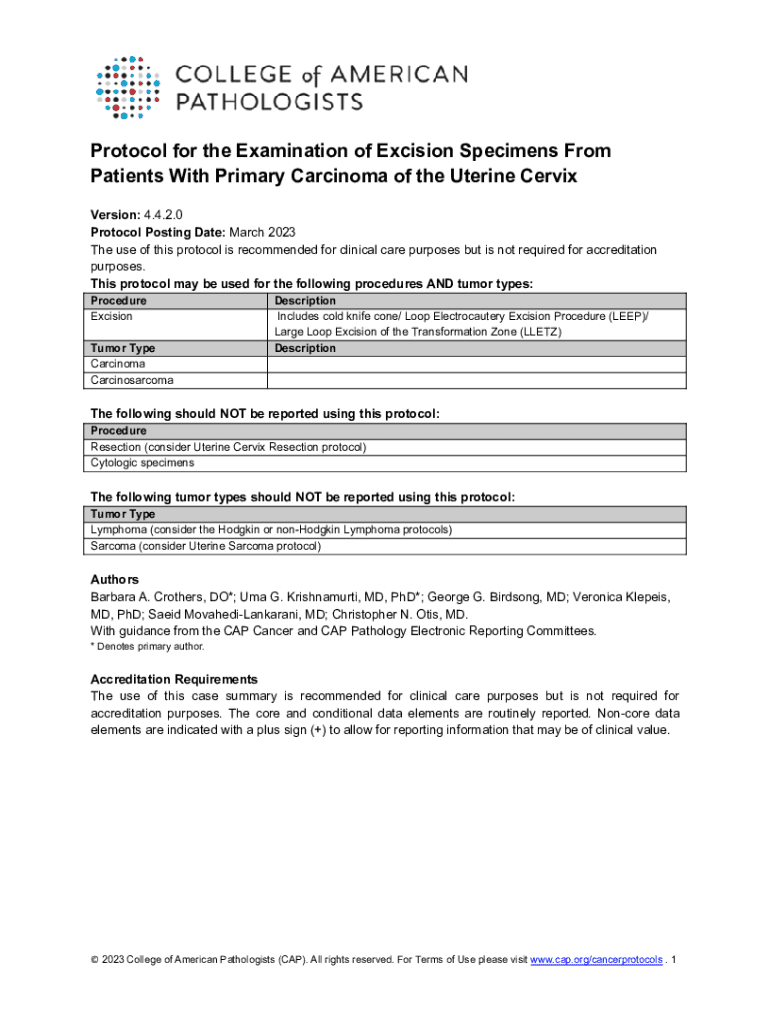 COLLEGE of AMERICAN PATHOLOGISTS

Protocol for the Examination of Excision Specimens From Patients With Primary Carcinoma of the Uterine Cervix

Version: 4.4.2.0
Protocol Posting Date: March 2023
The use of this protocol is recommended for clinical care purposes but is not required for accreditation purposes.
This protocol may be used for the following procedures AND tumor types:

| Procedure | Description |
|---|---|
| Excision | Includes cold knife cone/ Loop Electrocautery Excision Procedure (LEEP)/ Large Loop Excision of the Transformation Zone (LLETZ) |
| Tumor Type | Description |
| Carcinoma | |
| Carcinosarcoma | |

The following should NOT be reported using this protocol:

| Procedure |
|---|
| Resection (consider Uterine Cervix Resection protocol) |
| Cytologic specimens |

The following tumor types should NOT be reported using this protocol:

| Tumor Type |
|---|
| Lymphoma (consider the Hodgkin or non-Hodgkin Lymphoma protocols) |
| Sarcoma (consider Uterine Sarcoma protocol) |

Authors
Barbara A. Crothers, DO*; Uma G. Krishnamurti, MD, PhD*; George G. Birdsong, MD; Veronica Klepeis, MD, PhD; Saeid Movahedi-Lankarani, MD; Christopher N. Otis, MD.
With guidance from the CAP Cancer and CAP Pathology Electronic Reporting Committees.
* Denotes primary author.

Accreditation Requirements
The use of this case summary is recommended for clinical care purposes but is not required for accreditation purposes. The core and conditional data elements are routinely reported. Non-core data elements are indicated with a plus sign (+) to allow for reporting information that may be of clinical value.

© 2023 College of American Pathologists (CAP). All rights reserved. For Terms of Use please visit www.cap.org/cancerprotocols . 1